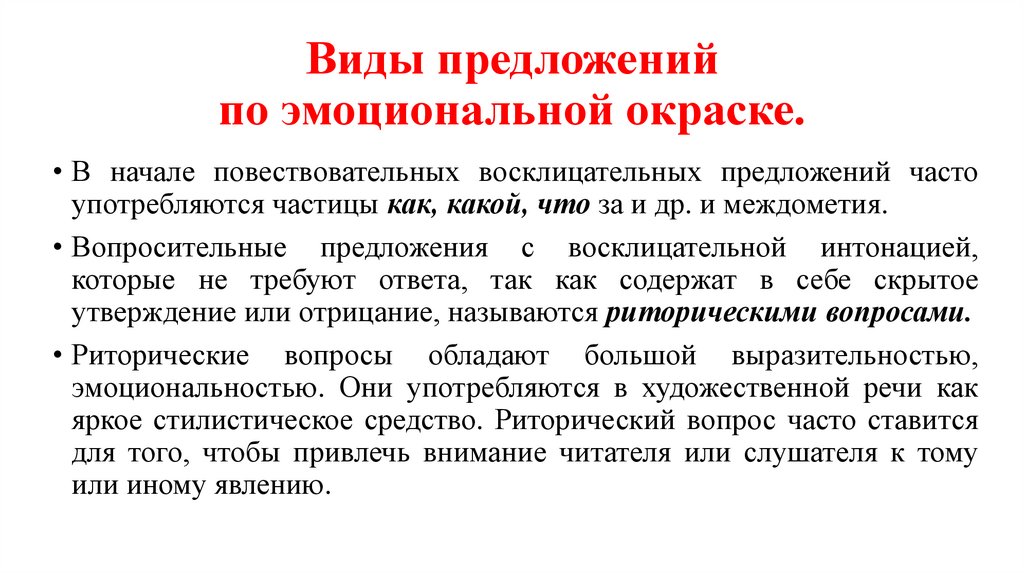 Виды предложений по эмоциональной окраске.

• В начале повествовательных восклицательных предложений часто употребляются частицы как, какой, что за и др. и междометия.

• Вопросительные предложения с восклицательной интонацией, которые не требуют ответа, так как содержат в себе скрытое утверждение или отрицание, называются риторическими вопросами.

• Риторические вопросы обладают большой выразительностью, эмоциональностью. Они употребляются в художественной речи как яркое стилистическое средство. Риторический вопрос часто ставится для того, чтобы привлечь внимание читателя или слушателя к тому или иному явлению.